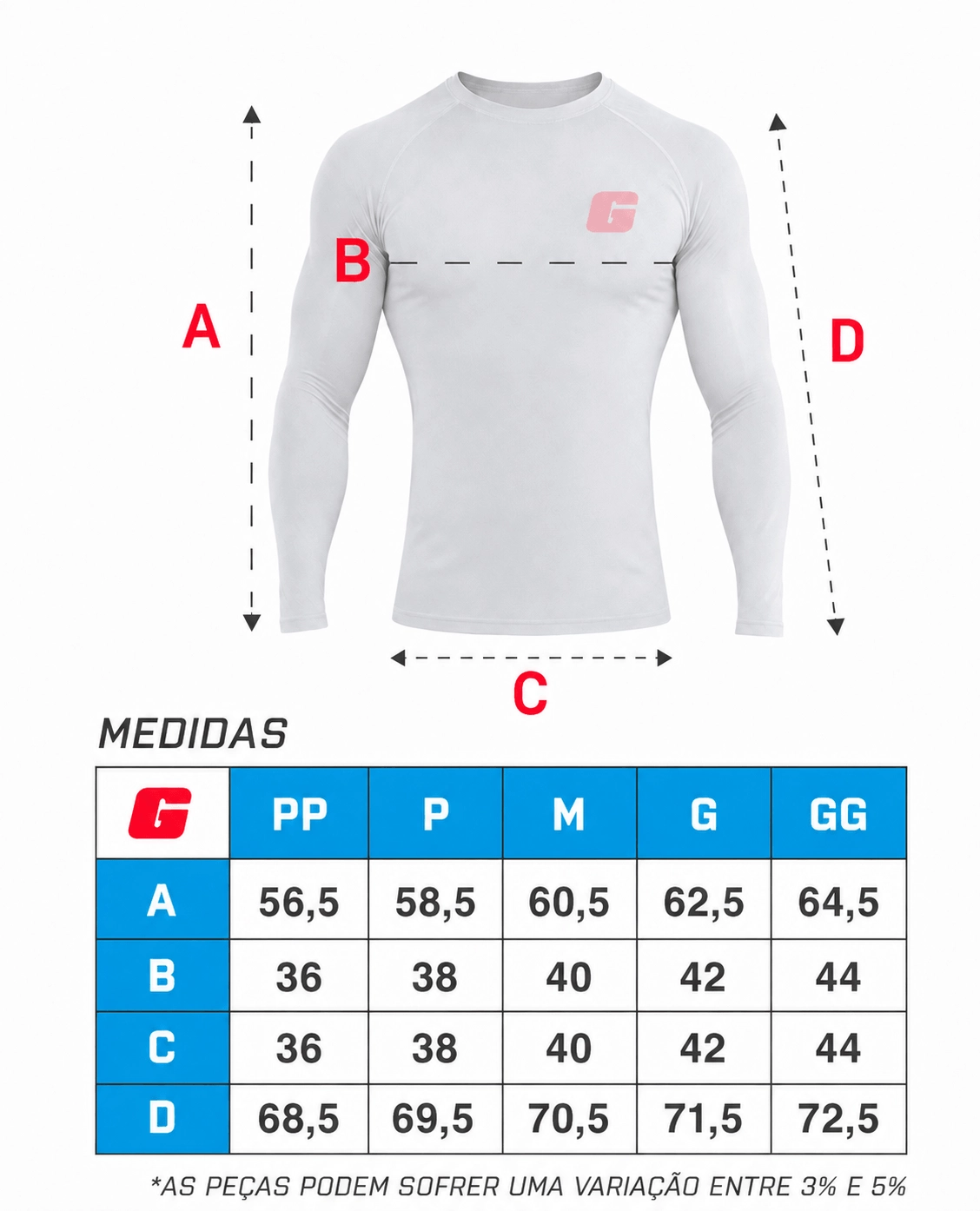 G

B

A

D

C

MEDIDAS

| G | PP | P | M | G | GG |
|---|---|---|---|---|---|
| A | 56,5 | 58,5 | 60,5 | 62,5 | 64,5 |
| B | 36 | 38 | 40 | 42 | 44 |
| C | 36 | 38 | 40 | 42 | 44 |
| D | 68,5 | 69,5 | 70,5 | 71,5 | 72,5 |

*AS PEÇAS PODEM SOFRER UMA VARIAÇÃO ENTRE 3% E 5%